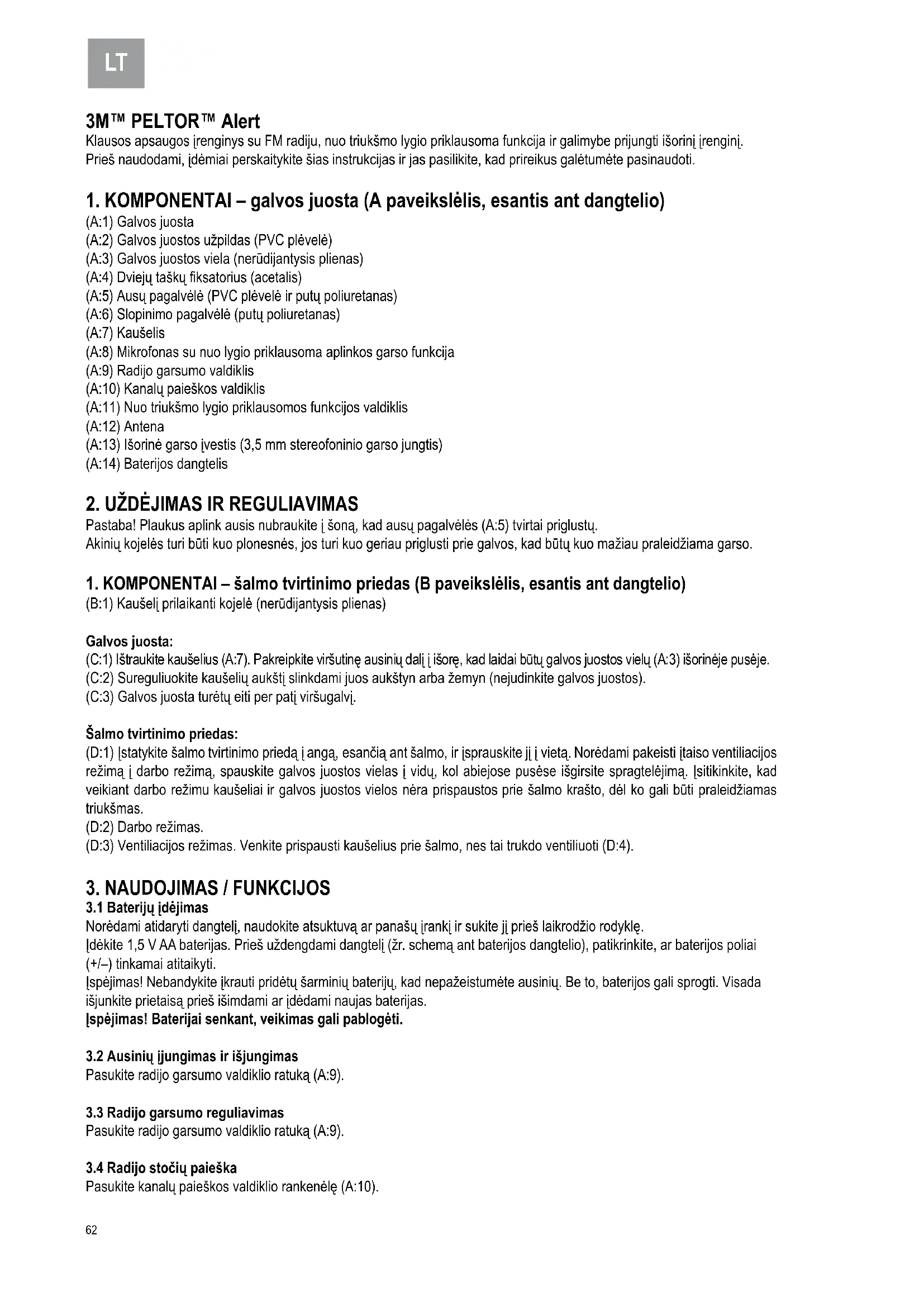 LT

3M™ PELTOR™ Alert
Klausos apsaugos įrenginys su FM radiju, nuo triukšmo lygio priklausoma funkcija ir galimybe prijungti išorinį įrenginį.
Prieš naudodami, įdėmiai perskaitykite šias instrukcijas ir jas pasilikite, kad prireikus galėtumėte pasinaudoti.

1. KOMPONENTAI – galvos juosta (A paveikslėlis, esantis ant dangtelio)
(A:1) Galvos juosta
(A:2) Galvos juostos užpildas (PVC plėvelė)
(A:3) Galvos juostos viela (nerūdijantysis plienas)
(A:4) Dviejų taškų fiksatorius (acetalis)
(A:5) Ausų pagalvėlė (PVC plėvelė ir putų poliuretanas)
(A:6) Slopinimo pagalvėlė (putų poliuretanas)
(A:7) Kaušelis
(A:8) Mikrofonas su nuo lygio priklausoma aplinkos garso funkcija
(A:9) Radijo garsumo valdiklis
(A:10) Kanalų paieškos valdiklis
(A:11) Nuo triukšmo lygio priklausomos funkcijos valdiklis
(A:12) Antena
(A:13) Išorinė garso įvestis (3,5 mm stereofoninio garso jungtis)
(A:14) Baterijos dangtelis

2. UŽDĖJIMAS IR REGULIAVIMAS
Pastaba! Plaukus aplink ausis nubraukite į šoną, kad ausų pagalvėlės (A:5) tvirtai priglustų.
Akinių kojelės turi būti kuo plonesnės, jos turi kuo geriau priglusti prie galvos, kad būtų kuo mažiau praleidžiama garso.

1. KOMPONENTAI – šalmo tvirtinimo priedas (B paveikslėlis, esantis ant dangtelio)
(B:1) Kaušelį prilaikanti kojelė (nerūdijantysis plienas)

Galvos juosta:
(C:1) Ištraukite kaušelius (A:7). Pakreipkite viršutinę ausinių dalį į išorę, kad laidai būtų galvos juostos vielų (A:3) išorinėje pusėje.
(C:2) Sureguliuokite kaušelių aukštį slinkdami juos aukštyn arba žemyn (nejudinkite galvos juostos).
(C:3) Galvos juosta turėtų eiti per patį viršugalvį.

Šalmo tvirtinimo priedas:
(D:1) Įstatykite šalmo tvirtinimo priedą į angą, esančią ant šalmo, ir įsprauskite jį į vietą. Norėdami pakeisti įtaiso ventiliacijos režimą į darbo režimą, spauskite galvos juostos vielas į vidų, kol abiejose pusėse išgirsite spragtelėjimą. Įsitikinkite, kad veikiant darbo režimu kaušeliai ir galvos juostos vielos nėra prispaustos prie šalmo krašto, dėl ko gali būti praleidžiamas triukšmas.
(D:2) Darbo režimas.
(D:3) Ventiliacijos režimas. Venkite prispausti kaušelius prie šalmo, nes tai trukdo ventiliuoti (D:4).

3. NAUDOJIMAS / FUNKCIJOS
3.1 Baterijų įdėjimas
Norėdami atidaryti dangtelį, naudokite atsuktuvą ar panašų įrankį ir sukite jį prieš laikrodžio rodyklę.
Įdėkite 1,5 V AA baterijas. Prieš uždengdami dangtelį (žr. schemą ant baterijos dangtelio), patikrinkite, ar baterijos poliai (+/–) tinkamai atitaikyti.
Įspėjimas! Nebandykite įkrauti pridėtų šarminių baterijų, kad nepažeistumėte ausinių. Be to, baterijos gali sprogti. Visada išjunkite prietaisą prieš išimdami ar įdėdami naujas baterijas.
Įspėjimas! Baterijai senkant, veikimas gali pablogėti.

3.2 Ausinių įjungimas ir išjungimas
Pasukite radijo garsumo valdiklio ratuką (A:9).

3.3 Radijo garsumo reguliavimas
Pasukite radijo garsumo valdiklio ratuką (A:9).

3.4 Radijo stočių paieška
Pasukite kanalų paieškos valdiklio rankenėlę (A:10).

62